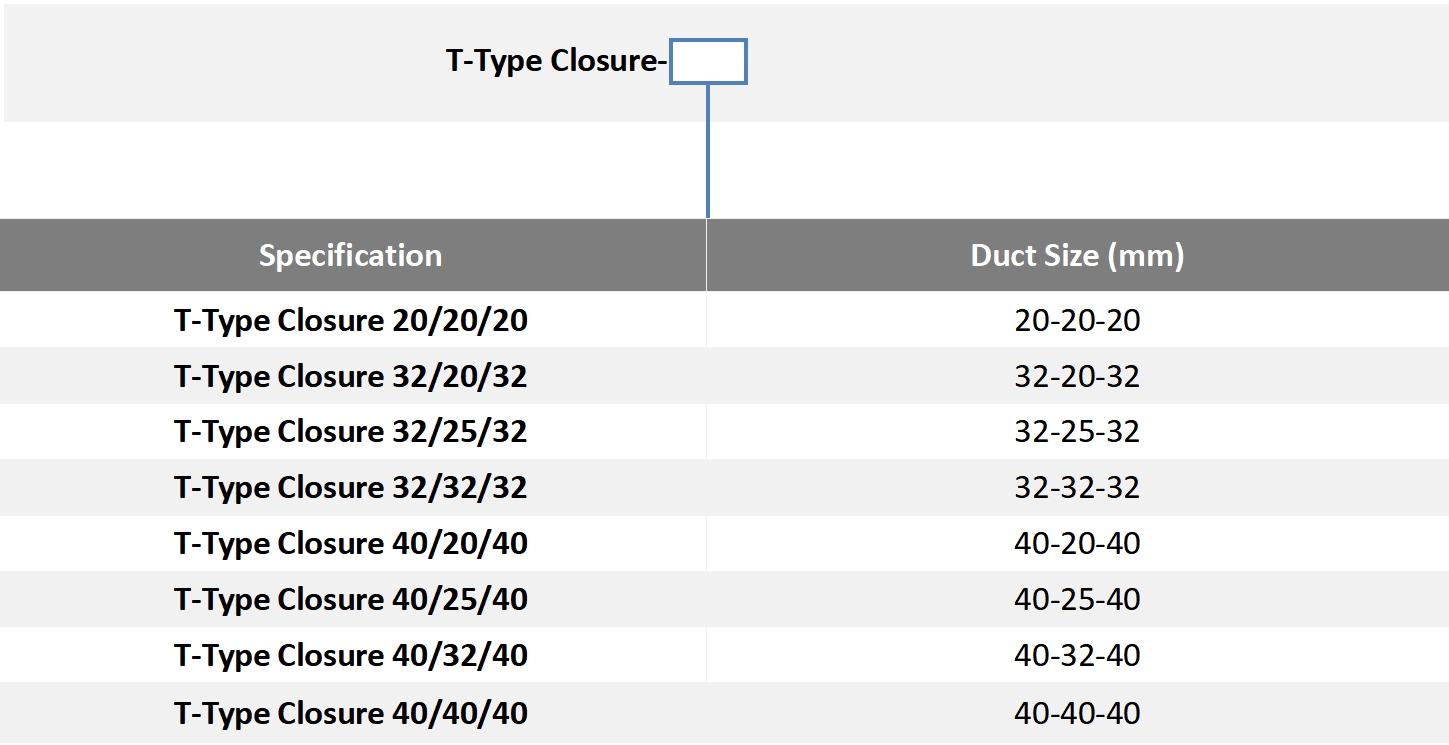 T-Type Closure-

| Specification | Duct Size (mm) |
|---|---|
| T-Type Closure 20/20/20 | 20-20-20 |
| T-Type Closure 32/20/32 | 32-20-32 |
| T-Type Closure 32/25/32 | 32-25-32 |
| T-Type Closure 32/32/32 | 32-32-32 |
| T-Type Closure 40/20/40 | 40-20-40 |
| T-Type Closure 40/25/40 | 40-25-40 |
| T-Type Closure 40/32/40 | 40-32-40 |
| T-Type Closure 40/40/40 | 40-40-40 |